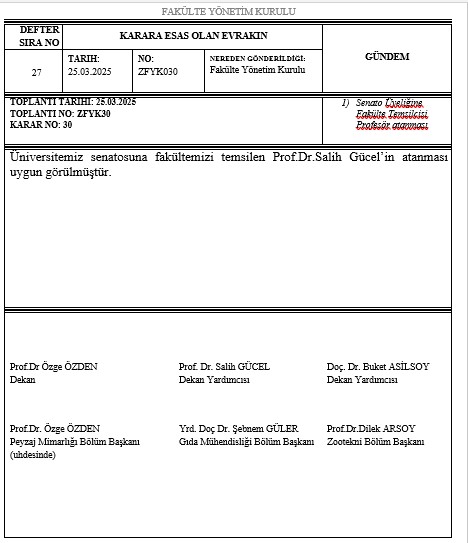 FAKÜLTE YÖNETİM KURULU

| DEFTER SIRA NO | KARARA ESAS OLAN EVRAKIN | | | GÜNDEM |
|---|---|---|---|---|
| 27 | TARIH: 25.03.2025 | NO: ZFYK030 | NEREDEN GÖNDERİLDİĞİ: Fakülte Yönetim Kurulu | |

TOPLANTI TARIHI: 25.03.2025
TOPLANTI NO: ZFYK30
KARAR NO: 30

1) Senato Üyeliğine Fakülte Temsilcisi Profesör atanması

Üniversitemiz senatosuna fakültemizi temsilen Prof.Dr.Salih Gücel'in atanması uygun görülmüştür.

Prof.Dr Özge ÖZDEN
Dekan

Prof. Dr. Salih GÜCEL
Dekan Yardımcısı

Doç. Dr. Buket ASİLSOY
Dekan Yardımcısı

Prof.Dr. Özge ÖZDEN
Peyzaj Mimarlığı Bölüm Başkanı
(uhdesinde)

Yrd. Doç Dr. Şebnem GÜLER
Gıda Mühendisliği Bölüm Başkanı

Prof.Dr.Dilek ARSOY
Zootekni Bölüm Başkanı